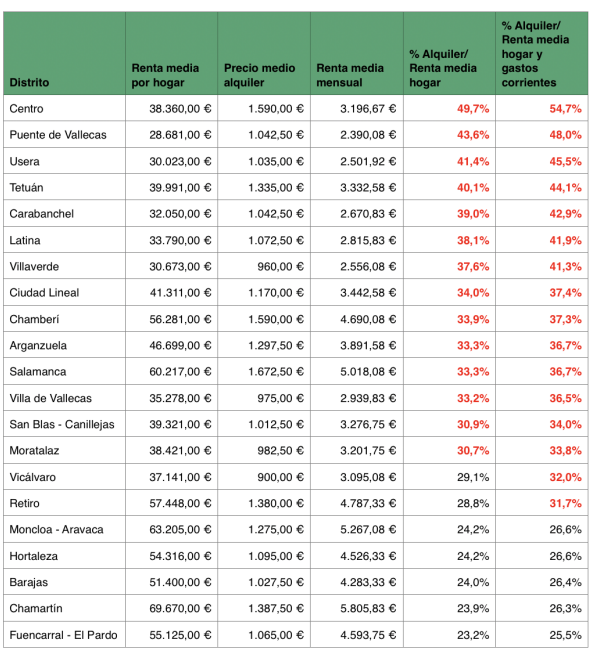 | Distrito | Renta media por hogar | Precio medio alquiler | Renta media mensual | % Alquiler/ Renta media hogar | % Alquiler/ Renta media hogar y gastos corrientes |
|---|---|---|---|---|---|
| Centro | 38.360,00 € | 1.590,00 € | 3.196,67 € | 49,7% | 54,7% |
| Puente de Vallecas | 28.681,00 € | 1.042,50 € | 2.390,08 € | 43,6% | 48,0% |
| Usera | 30.023,00 € | 1.035,00 € | 2.501,92 € | 41,4% | 45,5% |
| Tetuán | 39.991,00 € | 1.335,00 € | 3.332,58 € | 40,1% | 44,1% |
| Carabanchel | 32.050,00 € | 1.042,50 € | 2.670,83 € | 39,0% | 42,9% |
| Latina | 33.790,00 € | 1.072,50 € | 2.815,83 € | 38,1% | 41,9% |
| Villaverde | 30.673,00 € | 960,00 € | 2.556,08 € | 37,6% | 41,3% |
| Ciudad Lineal | 41.311,00 € | 1.170,00 € | 3.442,58 € | 34,0% | 37,4% |
| Chamberí | 56.281,00 € | 1.590,00 € | 4.690,08 € | 33,9% | 37,3% |
| Arganzuela | 46.699,00 € | 1.297,50 € | 3.891,58 € | 33,3% | 36,7% |
| Salamanca | 60.217,00 € | 1.672,50 € | 5.018,08 € | 33,3% | 36,7% |
| Villa de Vallecas | 35.278,00 € | 975,00 € | 2.939,83 € | 33,2% | 36,5% |
| San Blas - Canillejas | 39.321,00 € | 1.012,50 € | 3.276,75 € | 30,9% | 34,0% |
| Moratalaz | 38.421,00 € | 982,50 € | 3.201,75 € | 30,7% | 33,8% |
| Vicálvaro | 37.141,00 € | 900,00 € | 3.095,08 € | 29,1% | 32,0% |
| Retiro | 57.448,00 € | 1.380,00 € | 4.787,33 € | 28,8% | 31,7% |
| Moncloa - Aravaca | 63.205,00 € | 1.275,00 € | 5.267,08 € | 24,2% | 26,6% |
| Hortaleza | 54.316,00 € | 1.095,00 € | 4.526,33 € | 24,2% | 26,6% |
| Barajas | 51.400,00 € | 1.027,50 € | 4.283,33 € | 24,0% | 26,4% |
| Chamartín | 69.670,00 € | 1.387,50 € | 5.805,83 € | 23,9% | 26,3% |
| Fuencarral - El Pardo | 55.125,00 € | 1.065,00 € | 4.593,75 € | 23,2% | 25,5% |